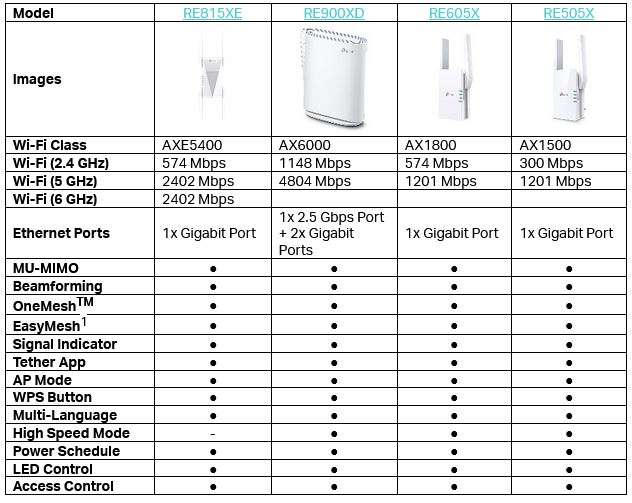 | Model | RE815XE | RE900XD | RE605X | RE505X |
|---|---|---|---|---|
| Images | | | | |
| Wi-Fi Class | AXE5400 | AX6000 | AX1800 | AX1500 |
| Wi-Fi (2.4 GHz) | 574 Mbps | 1148 Mbps | 574 Mbps | 300 Mbps |
| Wi-Fi (5 GHz) | 2402 Mbps | 4804 Mbps | 1201 Mbps | 1201 Mbps |
| Wi-Fi (6 GHz) | 2402 Mbps | | | |
| Ethernet Ports | 1x Gigabit Port | 1x 2.5 Gbps Port + 2x Gigabit Ports | 1x Gigabit Port | 1x Gigabit Port |
| MU-MIMO | ● | ● | ● | ● |
| Beamforming | ● | ● | ● | ● |
| OneMesh$^{TM}$ | ● | ● | ● | ● |
| EasyMesh$^{1}$ | ● | ● | ● | ● |
| Signal Indicator | ● | ● | ● | ● |
| Tether App | ● | ● | ● | ● |
| AP Mode | ● | ● | ● | ● |
| WPS Button | ● | ● | ● | ● |
| Multi-Language | ● | ● | ● | ● |
| High Speed Mode | - | ● | ● | ● |
| Power Schedule | ● | ● | ● | ● |
| LED Control | ● | ● | ● | ● |
| Access Control | ● | ● | ● | ● |